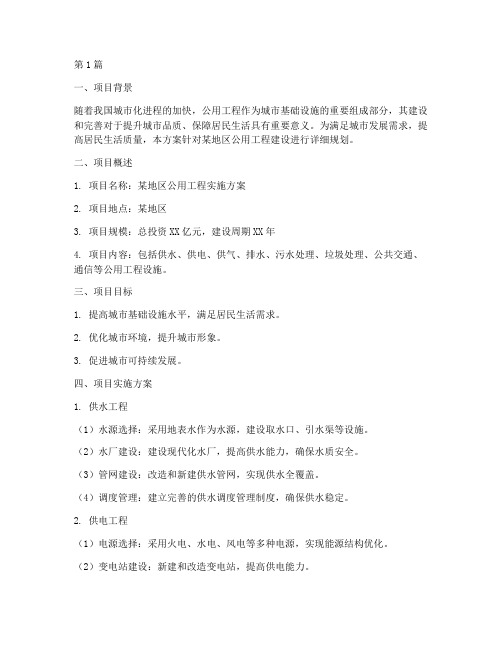 第1篇

一、项目背景

随着我国城市化进程的加快，公用工程作为城市基础设施的重要组成部分，其建设和完善对于提升城市品质、保障居民生活具有重要意义。为满足城市发展需求，提高居民生活质量，本方案针对某地区公用工程建设进行详细规划。

二、项目概述

1. 项目名称：某地区公用工程实施方案

2. 项目地点：某地区

3. 项目规模：总投资XX亿元，建设周期XX年

4. 项目内容：包括供水、供电、供气、排水、污水处理、垃圾处理、公共交通、通信等公用工程设施。

三、项目目标

1. 提高城市基础设施水平，满足居民生活需求。

2. 优化城市环境，提升城市形象。

3. 促进城市可持续发展。

四、项目实施方案

1. 供水工程

（1）水源选择：采用地表水作为水源，建设取水口、引水渠等设施。

（2）水厂建设：建设现代化水厂，提高供水能力，确保水质安全。

（3）管网建设：改造和新建供水管网，实现供水全覆盖。

（4）调度管理：建立完善的供水调度管理制度，确保供水稳定。

2. 供电工程

（1）电源选择：采用火电、水电、风电等多种电源，实现能源结构优化。

（2）变电站建设：新建和改造变电站，提高供电能力。